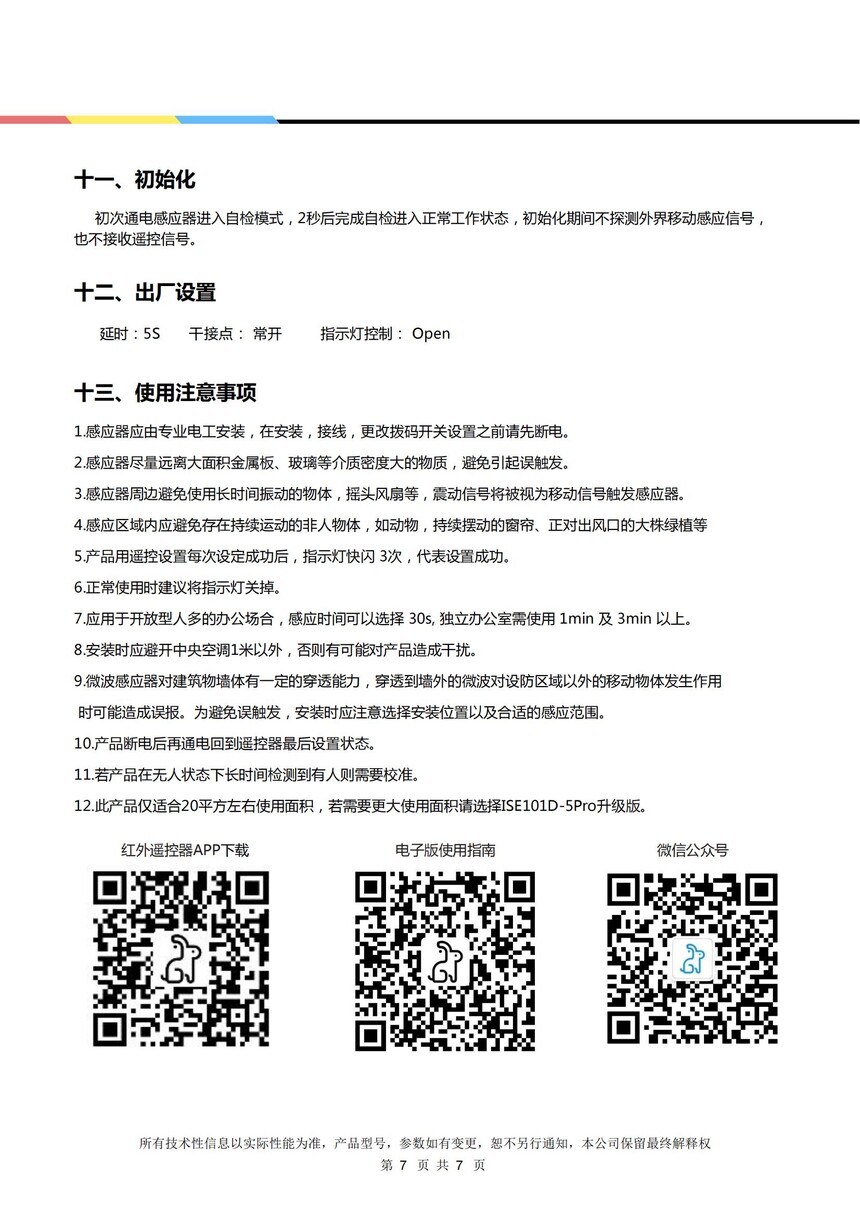 十一、初始化

初次通电感应器进入自检模式，2秒后完成自检进入正常工作状态，初始化期间不探测外界移动感应信号，也不接收遥控信号。

十二、出厂设置

延时：5S　　干接点：常开　　指示灯控制：Open

十三、使用注意事项

1.感应器应由专业电工安装，在安装，接线，更改拨码开关设置之前请先断电。

2.感应器尽量远离大面积金属板、玻璃等介质密度大的物质，避免引起误触发。

3.感应器周边避免使用长时间振动的物体，摇头风扇等，震动信号将被视为移动信号触发感应器。

4.感应区域内应避免存在持续运动的非人物体，如动物，持续摆动的窗帘、正对出风口的大株绿植等

5.产品用遥控设置每次设定成功后，指示灯快闪 3次，代表设置成功。

6.正常使用时建议将指示灯关掉。

7.应用于开放型人多的办公场合，感应时间可以选择 30s, 独立办公室需使用 1min 及 3min 以上。

8.安装时应避开中央空调1米以外，否则有可能对产品造成干扰。

9.微波感应器对建筑物墙体有一定的穿透能力，穿透到墙外的微波对设防区域以外的移动物体发生作用时可能造成误报。为避免误触发，安装时应注意选择安装位置以及合适的感应范围。

10.产品断电后再通电回到遥控器最后设置状态。

11.若产品在无人状态下长时间检测到有人则需要校准。

12.此产品仅适合20平方左右使用面积，若需要更大使用面积请选择ISE101D-5Pro升级版。

红外遥控器APP下载　　电子版使用指南　　微信公众号

所有技术性信息以实际性能为准，产品型号，参数如有变更，恕不另行通知，本公司保留最终解释权
第 7 页 共 7 页